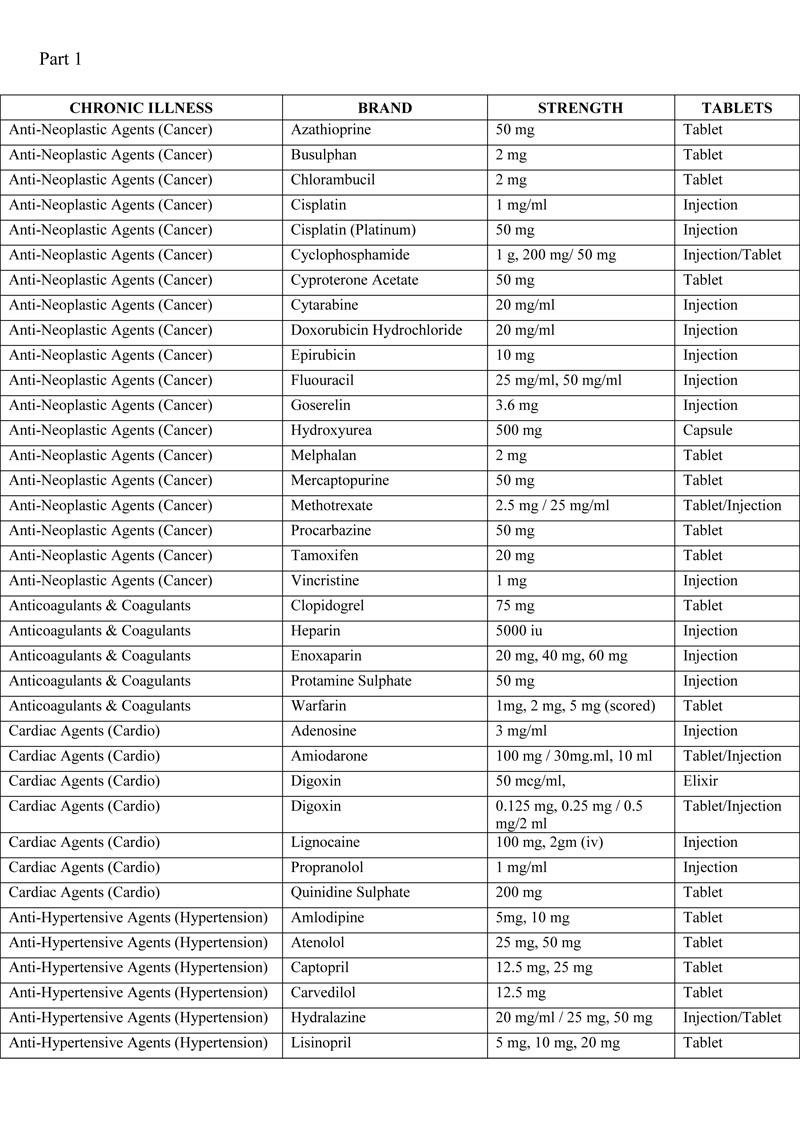 Part 1

| CHRONIC ILLNESS | BRAND | STRENGTH | TABLETS |
|---|---|---|---|
| Anti-Neoplastic Agents (Cancer) | Azathioprine | 50 mg | Tablet |
| Anti-Neoplastic Agents (Cancer) | Busulphan | 2 mg | Tablet |
| Anti-Neoplastic Agents (Cancer) | Chlorambucil | 2 mg | Tablet |
| Anti-Neoplastic Agents (Cancer) | Cisplatin | 1 mg/ml | Injection |
| Anti-Neoplastic Agents (Cancer) | Cisplatin (Platinum) | 50 mg | Injection |
| Anti-Neoplastic Agents (Cancer) | Cyclophosphamide | 1 g, 200 mg/ 50 mg | Injection/Tablet |
| Anti-Neoplastic Agents (Cancer) | Cyproterone Acetate | 50 mg | Tablet |
| Anti-Neoplastic Agents (Cancer) | Cytarabine | 20 mg/ml | Injection |
| Anti-Neoplastic Agents (Cancer) | Doxorubicin Hydrochloride | 20 mg/ml | Injection |
| Anti-Neoplastic Agents (Cancer) | Epirubicin | 10 mg | Injection |
| Anti-Neoplastic Agents (Cancer) | Fluouracil | 25 mg/ml, 50 mg/ml | Injection |
| Anti-Neoplastic Agents (Cancer) | Goserelin | 3.6 mg | Injection |
| Anti-Neoplastic Agents (Cancer) | Hydroxyurea | 500 mg | Capsule |
| Anti-Neoplastic Agents (Cancer) | Melphalan | 2 mg | Tablet |
| Anti-Neoplastic Agents (Cancer) | Mercaptopurine | 50 mg | Tablet |
| Anti-Neoplastic Agents (Cancer) | Methotrexate | 2.5 mg / 25 mg/ml | Tablet/Injection |
| Anti-Neoplastic Agents (Cancer) | Procarbazine | 50 mg | Tablet |
| Anti-Neoplastic Agents (Cancer) | Tamoxifen | 20 mg | Tablet |
| Anti-Neoplastic Agents (Cancer) | Vincristine | 1 mg | Injection |
| Anticoagulants & Coagulants | Clopidogrel | 75 mg | Tablet |
| Anticoagulants & Coagulants | Heparin | 5000 iu | Injection |
| Anticoagulants & Coagulants | Enoxaparin | 20 mg, 40 mg, 60 mg | Injection |
| Anticoagulants & Coagulants | Protamine Sulphate | 50 mg | Injection |
| Anticoagulants & Coagulants | Warfarin | 1mg, 2 mg, 5 mg (scored) | Tablet |
| Cardiac Agents (Cardio) | Adenosine | 3 mg/ml | Injection |
| Cardiac Agents (Cardio) | Amiodarone | 100 mg / 30mg.ml, 10 ml | Tablet/Injection |
| Cardiac Agents (Cardio) | Digoxin | 50 mcg/ml, | Elixir |
| Cardiac Agents (Cardio) | Digoxin | 0.125 mg, 0.25 mg / 0.5 mg/2 ml | Tablet/Injection |
| Cardiac Agents (Cardio) | Lignocaine | 100 mg, 2gm (iv) | Injection |
| Cardiac Agents (Cardio) | Propranolol | 1 mg/ml | Injection |
| Cardiac Agents (Cardio) | Quinidine Sulphate | 200 mg | Tablet |
| Anti-Hypertensive Agents (Hypertension) | Amlodipine | 5mg, 10 mg | Tablet |
| Anti-Hypertensive Agents (Hypertension) | Atenolol | 25 mg, 50 mg | Tablet |
| Anti-Hypertensive Agents (Hypertension) | Captopril | 12.5 mg, 25 mg | Tablet |
| Anti-Hypertensive Agents (Hypertension) | Carvedilol | 12.5 mg | Tablet |
| Anti-Hypertensive Agents (Hypertension) | Hydralazine | 20 mg/ml / 25 mg, 50 mg | Injection/Tablet |
| Anti-Hypertensive Agents (Hypertension) | Lisinopril | 5 mg, 10 mg, 20 mg | Tablet |